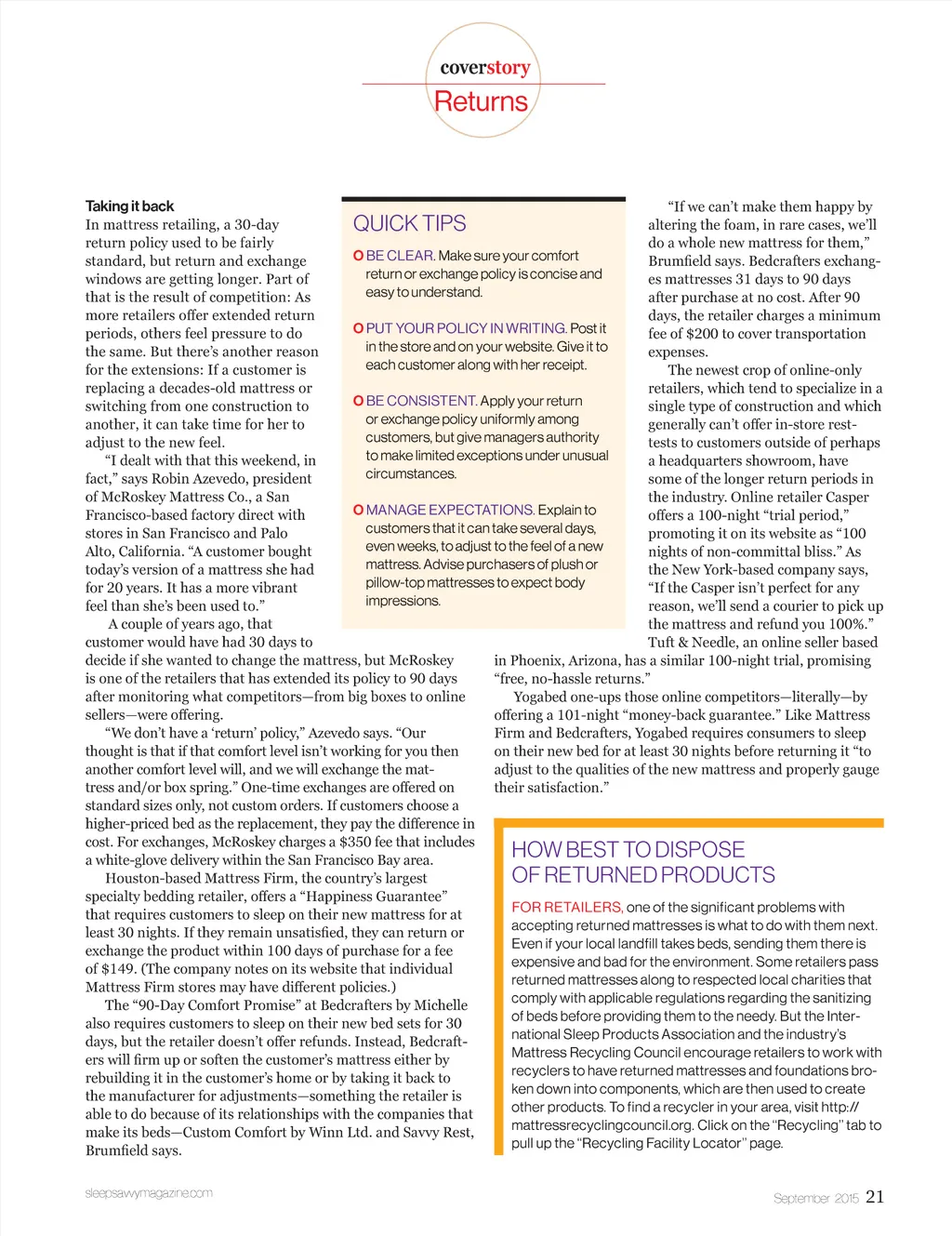 coverstory
Returns

Taking it back
In mattress retailing, a 30-day return policy used to be fairly standard, but return and exchange windows are getting longer. Part of that is the result of competition: As more retailers offer extended return periods, others feel pressure to do the same. But there's another reason for the extensions: If a customer is replacing a decades-old mattress or switching from one construction to another, it can take time for her to adjust to the new feel.

"I dealt with that this weekend, in fact," says Robin Azevedo, president of McRoskey Mattress Co., a San Francisco-based factory direct with stores in San Francisco and Palo Alto, California. "A customer bought today's version of a mattress she had for 20 years. It has a more vibrant feel than she's been used to."

A couple of years ago, that customer would have had 30 days to decide if she wanted to change the mattress, but McRoskey is one of the retailers that has extended its policy to 90 days after monitoring what competitors—from big boxes to online sellers—were offering.

"We don't have a 'return' policy," Azevedo says. "Our thought is that if that comfort level isn't working for you then another comfort level will, and we will exchange the mattress and/or box spring." One-time exchanges are offered on standard sizes only, not custom orders. If customers choose a higher-priced bed as the replacement, they pay the difference in cost. For exchanges, McRoskey charges a $350 fee that includes a white-glove delivery within the San Francisco Bay area.

Houston-based Mattress Firm, the country's largest specialty bedding retailer, offers a "Happiness Guarantee" that requires customers to sleep on their new mattress for at least 30 nights. If they remain unsatisfied, they can return or exchange the product within 100 days of purchase for a fee of $149. (The company notes on its website that individual Mattress Firm stores may have different policies.)

The "90-Day Comfort Promise" at Bedcrafters by Michelle also requires customers to sleep on their new bed sets for 30 days, but the retailer doesn't offer refunds. Instead, Bedcrafters will firm up or soften the customer's mattress either by rebuilding it in the customer's home or by taking it back to the manufacturer for adjustments—something the retailer is able to do because of its relationships with the companies that make its beds—Custom Comfort by Winn Ltd. and Savvy Rest, Brumfield says.

QUICK TIPS
O BE CLEAR. Make sure your comfort return or exchange policy is concise and easy to understand.
O PUT YOUR POLICY IN WRITING. Post it in the store and on your website. Give it to each customer along with her receipt.
O BE CONSISTENT. Apply your return or exchange policy uniformly among customers, but give managers authority to make limited exceptions under unusual circumstances.
O MANAGE EXPECTATIONS. Explain to customers that it can take several days, even weeks, to adjust to the feel of a new mattress. Advise purchasers of plush or pillow-top mattresses to expect body impressions.

"If we can't make them happy by altering the foam, in rare cases, we'll do a whole new mattress for them," Brumfield says. Bedcrafters exchanges mattresses 31 days to 90 days after purchase at no cost. After 90 days, the retailer charges a minimum fee of $200 to cover transportation expenses.

The newest crop of online-only retailers, which tend to specialize in a single type of construction and which generally can't offer in-store rest-tests to customers outside of perhaps a headquarters showroom, have some of the longer return periods in the industry. Online retailer Casper offers a 100-night "trial period," promoting it on its website as "100 nights of non-committal bliss." As the New York-based company says, "If the Casper isn't perfect for any reason, we'll send a courier to pick up the mattress and refund you 100%." Tuft & Needle, an online seller based in Phoenix, Arizona, has a similar 100-night trial, promising "free, no-hassle returns."

Yogabed one-ups those online competitors—literally—by offering a 101-night "money-back guarantee." Like Mattress Firm and Bedcrafters, Yogabed requires consumers to sleep on their new bed for at least 30 nights before returning it "to adjust to the qualities of the new mattress and properly gauge their satisfaction."

HOW BEST TO DISPOSE OF RETURNED PRODUCTS
FOR RETAILERS, one of the significant problems with accepting returned mattresses is what to do with them next. Even if your local landfill takes beds, sending them there is expensive and bad for the environment. Some retailers pass returned mattresses along to respected local charities that comply with applicable regulations regarding the sanitizing of beds before providing them to the needy. But the International Sleep Products Association and the industry's Mattress Recycling Council encourage retailers to work with recyclers to have returned mattresses and foundations broken down into components, which are then used to create other products. To find a recycler in your area, visit http://mattressrecyclingcouncil.org. Click on the "Recycling" tab to pull up the "Recycling Facility Locator" page.

sleepsavvymagazine.com
September 2015 21